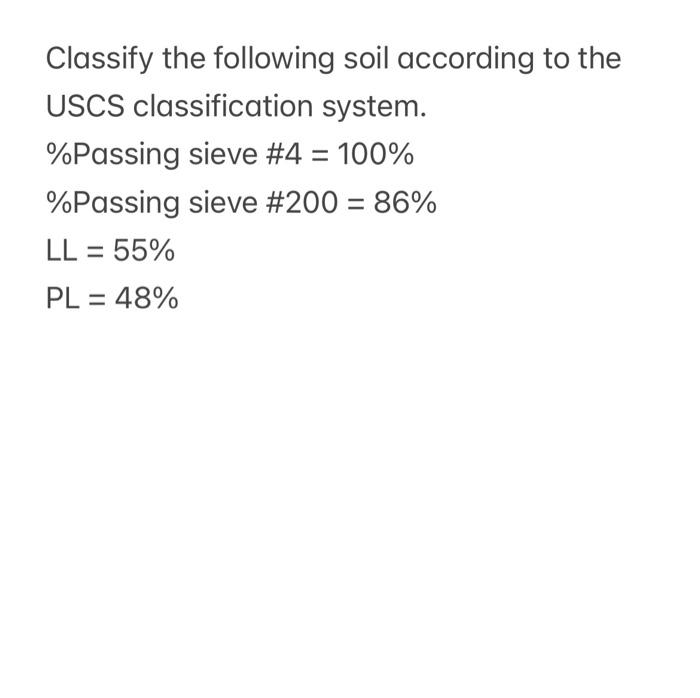 Classify the following soil according to the USCS classification system.

%Passing sieve #4 = 100%

%Passing sieve #200 = 86%

LL = 55%

PL = 48%